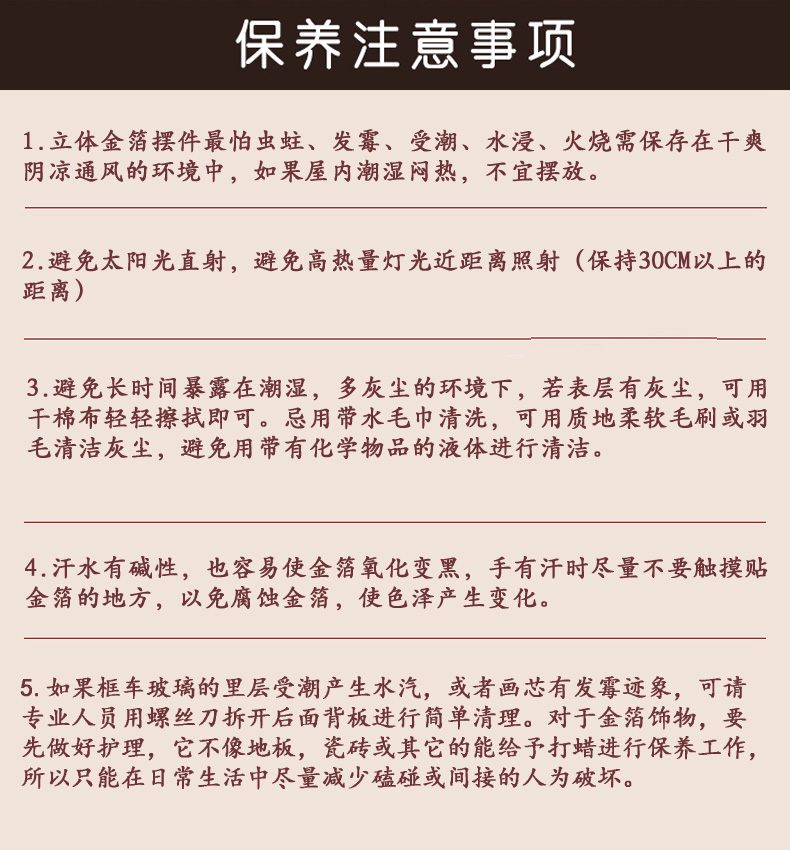 保养注意事项

1.立体金箔摆件最怕虫蛀、发霉、受潮、水浸、火烧需保存在干爽阴凉通风的环境中，如果屋内潮湿闷热，不宜摆放。

2.避免太阳光直射，避免高热量灯光近距离照射（保持30CM以上的距离）

3.避免长时间暴露在潮湿，多灰尘的环境下，若表层有灰尘，可用干棉布轻轻擦拭即可。忌用带水毛巾清洗，可用质地柔软毛刷或羽毛清洁灰尘，避免用带有化学物品的液体进行清洁。

4.汗水有碱性，也容易使金箔氧化变黑，手有汗时尽量不要触摸贴金箔的地方，以免腐蚀金箔，使色泽产生变化。

5.如果框车玻璃的里层受潮产生水汽，或者画芯有发霉迹象，可请专业人员用螺丝刀拆开后面背板进行简单清理。对于金箔饰物，要先做好护理，它不像地板，瓷砖或其它的能给予打蜡进行保养工作，所以只能在日常生活中尽量减少磕碰或间接的人为破坏。